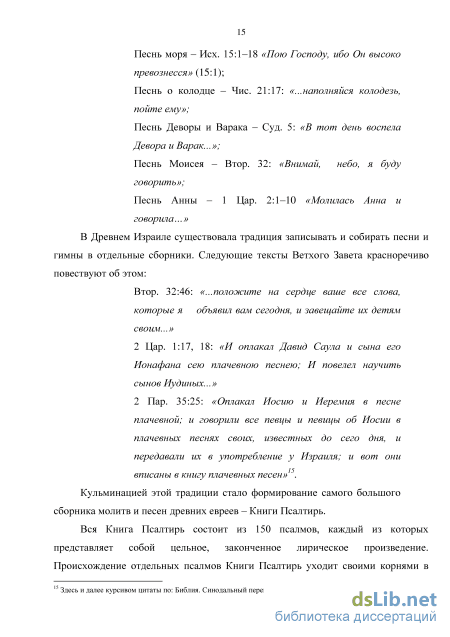 15

Песнь моря – Исх. 15:1–18 «Пою Господу, ибо Он высоко превознесся» (15:1);

Песнь о колодце – Чис. 21:17: «...наполняйся колодезь, пойте ему»;

Песнь Деворы и Варака – Суд. 5: «В тот день воспела Девора и Варак...»;

Песнь Моисея – Втор. 32: «Внимай, небо, я буду говорить»;

Песнь Анны – 1 Цар. 2:1–10 «Молилась Анна и говорила...»

В Древнем Израиле существовала традиция записывать и собирать песни и гимны в отдельные сборники. Следующие тексты Ветхого Завета красноречиво повествуют об этом:

Втор. 32:46: «...положите на сердце ваше все слова, которые я объявил вам сегодня, и завещайте их детям своим...»

2 Цар. 1:17, 18: «И оплакал Давид Саула и сына его Ионафана сею плачевною песнею; И повелел научить сынов Иудиных...»

2 Пар. 35:25: «Оплакал Иосию и Иеремия в песне плачевной; и говорили все певцы и певицы об Иосии в плачевных песнях своих, известных до сего дня, и передавали их в употребление у Израиля; и вот они вписаны в книгу плачевных песен»$^{15}$.

Кульминацией этой традиции стало формирование самого большого сборника молитв и песен древних евреев – Книги Псалтирь.

Вся Книга Псалтирь состоит из 150 псалмов, каждый из которых представляет собой цельное, законченное лирическое произведение. Происхождение отдельных псалмов Книги Псалтирь уходит своими корнями в

$^{15}$ Здесь и далее курсивом цитаты по: Библия. Синодальный пере

dsLib.net
библиотека диссертаций